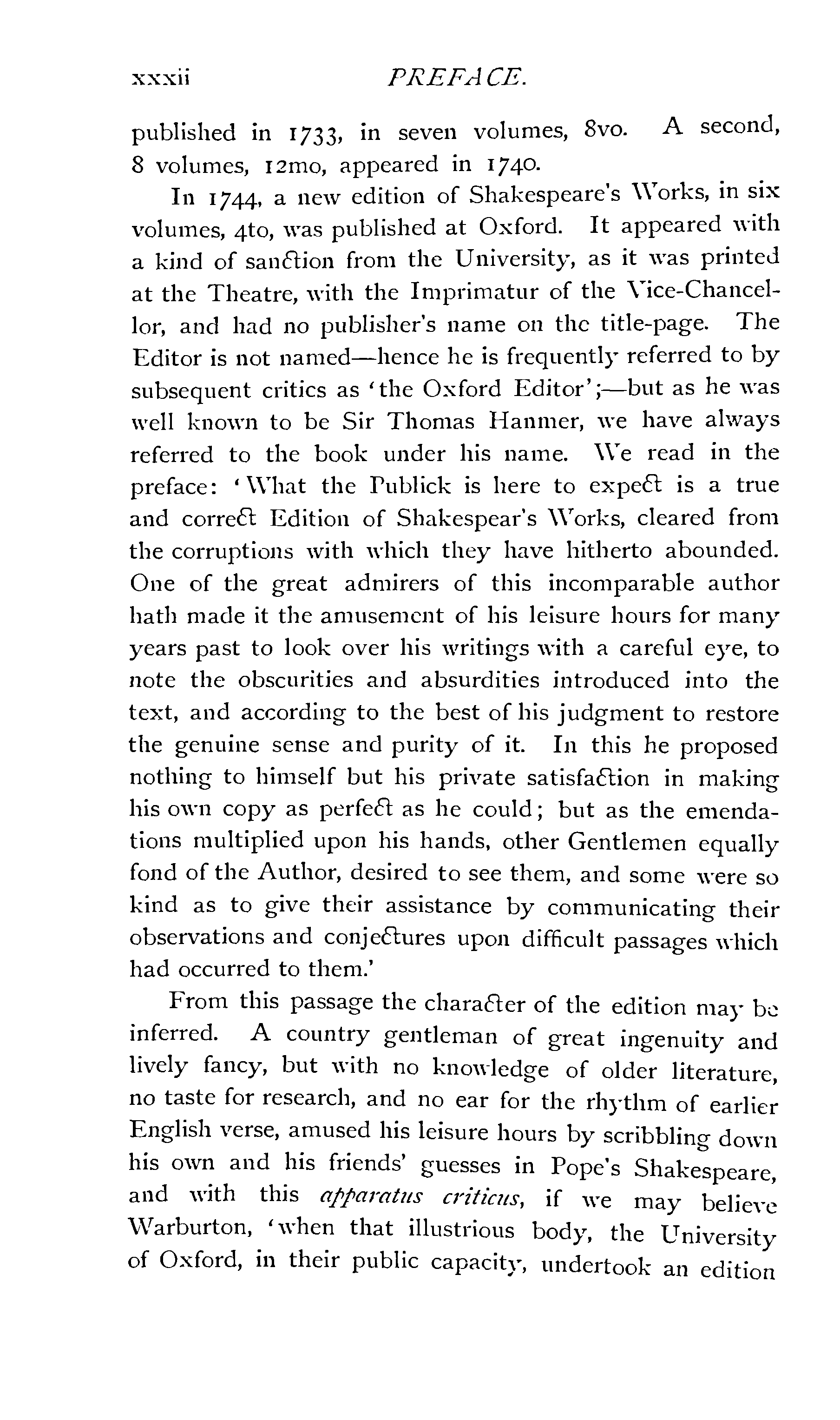 xxxii PREFACE.

published in 1733, in seven volumes, 8vo. A second, 8 volumes, 12mo, appeared in 1740.

In 1744, a new edition of Shakespeare's Works, in six volumes, 4to, was published at Oxford. It appeared with a kind of sanction from the University, as it was printed at the Theatre, with the Imprimatur of the Vice-Chancellor, and had no publisher's name on the title-page. The Editor is not named—hence he is frequently referred to by subsequent critics as 'the Oxford Editor';—but as he was well known to be Sir Thomas Hanmer, we have always referred to the book under his name. We read in the preface: 'What the Publick is here to expect is a true and correct Edition of Shakespear's Works, cleared from the corruptions with which they have hitherto abounded. One of the great admirers of this incomparable author hath made it the amusement of his leisure hours for many years past to look over his writings with a careful eye, to note the obscurities and absurdities introduced into the text, and according to the best of his judgment to restore the genuine sense and purity of it. In this he proposed nothing to himself but his private satisfaction in making his own copy as perfect as he could; but as the emendations multiplied upon his hands, other Gentlemen equally fond of the Author, desired to see them, and some were so kind as to give their assistance by communicating their observations and conjectures upon difficult passages which had occurred to them.'

From this passage the character of the edition may be inferred. A country gentleman of great ingenuity and lively fancy, but with no knowledge of older literature, no taste for research, and no ear for the rhythm of earlier English verse, amused his leisure hours by scribbling down his own and his friends' guesses in Pope's Shakespeare, and with this apparatus criticus, if we may believe Warburton, 'when that illustrious body, the University of Oxford, in their public capacity, undertook an edition